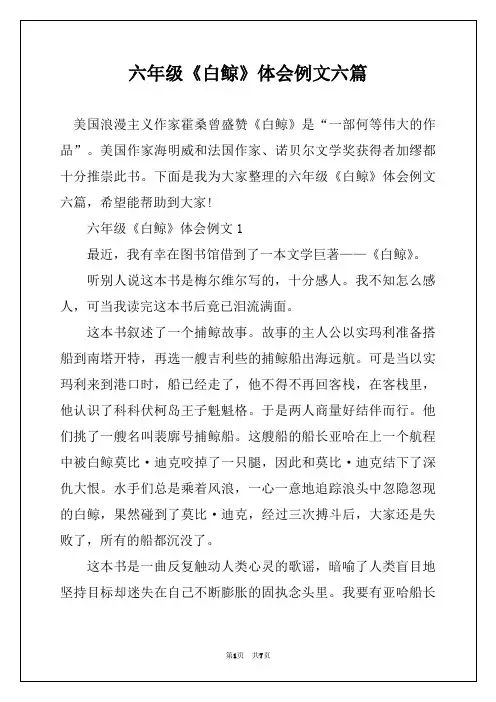 六年级《白鲸》体会例文六篇

美国浪漫主义作家霍桑曾盛赞《白鲸》是“一部何等伟大的作品”。美国作家海明威和法国作家、诺贝尔文学奖获得者加缪都十分推崇此书。下面是我为大家整理的六年级《白鲸》体会例文六篇，希望能帮助到大家!

六年级《白鲸》体会例文 1

最近，我有幸在图书馆借到了一本文学巨著——《白鲸》。

听别人说这本书是梅尔维尔写的，十分感人。我不知怎么感人，可当我读完这本书后竟已泪流满面。

这本书叙述了一个捕鲸故事。故事的主人公以实玛利准备搭船到南塔开特，再选一艘吉利些的捕鲸船出海远航。可是当以实玛利来到港口时，船已经走了，他不得不再回客栈，在客栈里，他认识了科科伏柯岛王子魁魁格。于是两人商量好结伴而行。他们挑了一艘名叫裴廓号捕鲸船。这艘船的船长亚哈在上一个航程中被白鲸莫比·迪克咬掉了一只腿，因此和莫比·迪克结下了深仇大恨。水手们总是乘着风浪，一心一意地追踪浪头中忽隐忽现的白鲸，果然碰到了莫比·迪克，经过三次搏斗后，大家还是失败了，所有的船都沉没了。

这本书是一曲反复触动人类心灵的歌谣，暗喻了人类盲目地坚持目标却迷失在自己不断膨胀的固执念头里。我要有亚哈船长

第1页 共7页